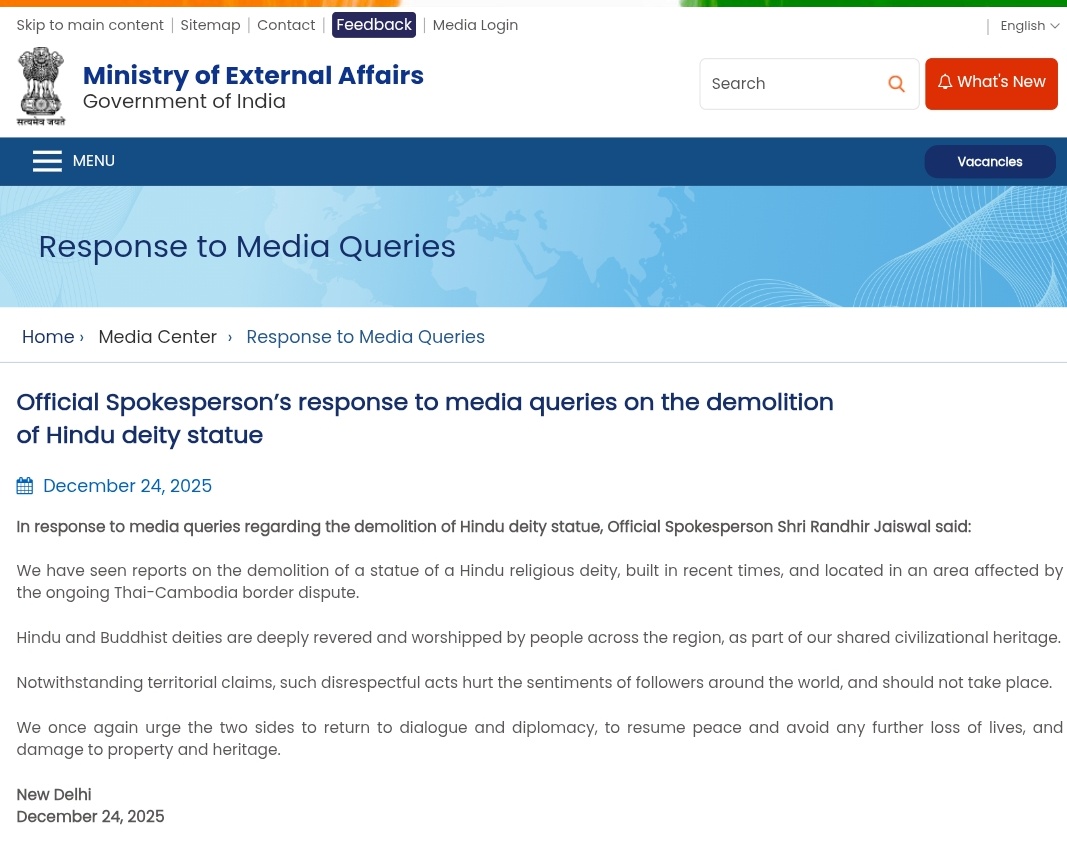 Skip to main content | Sitemap | Contact | Feedback | Media Login

| English

सत्यमेव जयते

Ministry of External Affairs
Government of India

Search

What's New

MENU

Vacancies

Response to Media Queries

Home › Media Center › Response to Media Queries

Official Spokesperson's response to media queries on the demolition of Hindu deity statue

December 24, 2025

In response to media queries regarding the demolition of Hindu deity statue, Official Spokesperson Shri Randhir Jaiswal said:

We have seen reports on the demolition of a statue of a Hindu religious deity, built in recent times, and located in an area affected by the ongoing Thai-Cambodia border dispute.

Hindu and Buddhist deities are deeply revered and worshipped by people across the region, as part of our shared civilizational heritage.

Notwithstanding territorial claims, such disrespectful acts hurt the sentiments of followers around the world, and should not take place.

We once again urge the two sides to return to dialogue and diplomacy, to resume peace and avoid any further loss of lives, and damage to property and heritage.

New Delhi
December 24, 2025